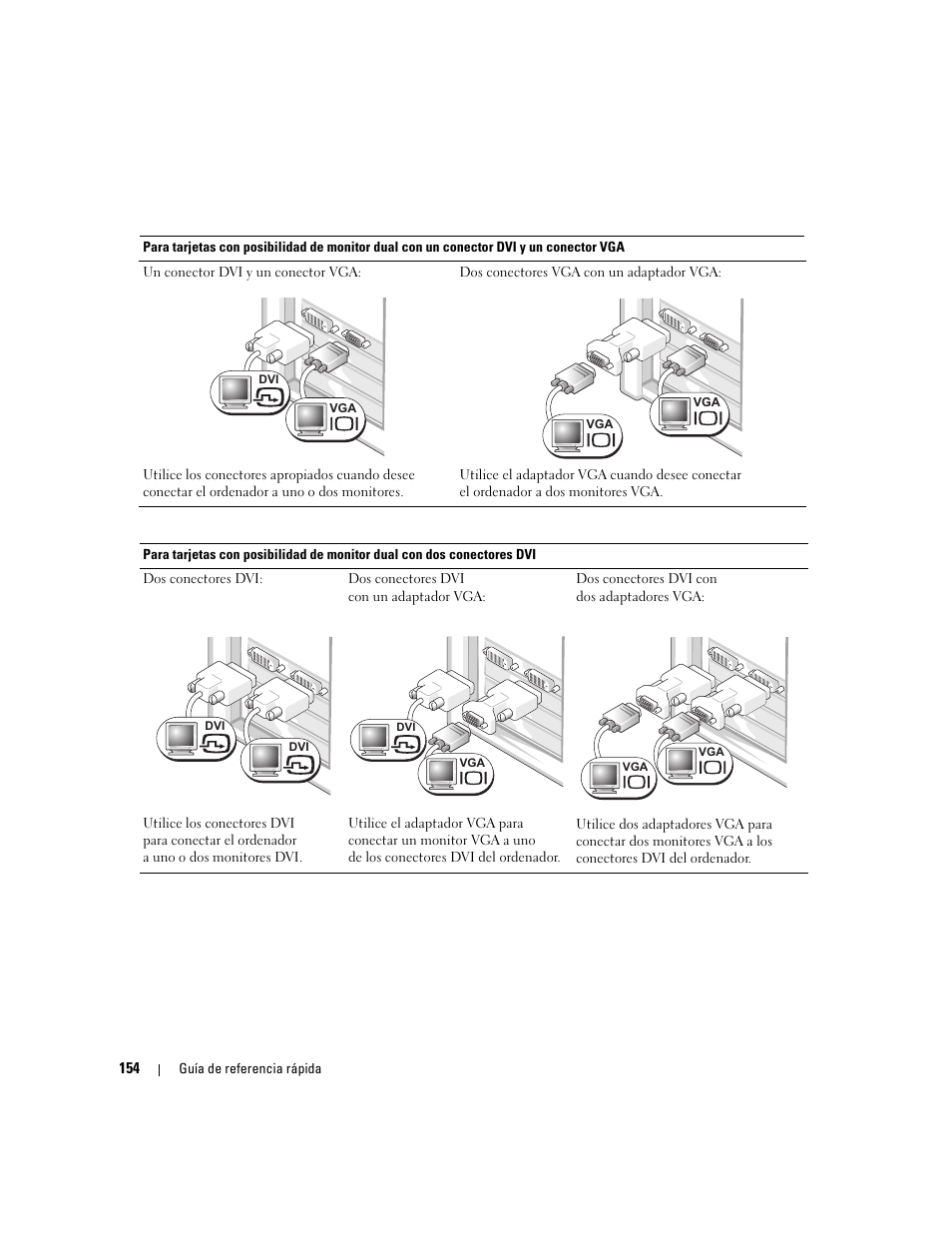 **Para tarjetas con posibilidad de monitor dual con un conector DVI y un conector VGA**

| Un conector DVI y un conector VGA: | Dos conectores VGA con un adaptador VGA: |
|---|---|
| DVI VGA | VGA VGA |
| Utilice los conectores apropiados cuando desee conectar el ordenador a uno o dos monitores. | Utilice el adaptador VGA cuando desee conectar el ordenador a dos monitores VGA. |

**Para tarjetas con posibilidad de monitor dual con dos conectores DVI**

| Dos conectores DVI: | Dos conectores DVI con un adaptador VGA: | Dos conectores DVI con dos adaptadores VGA: |
|---|---|---|
| DVI DVI | DVI VGA | VGA VGA |
| Utilice los conectores DVI para conectar el ordenador a uno o dos monitores DVI. | Utilice el adaptador VGA para conectar un monitor VGA a uno de los conectores DVI del ordenador. | Utilice dos adaptadores VGA para conectar dos monitores VGA a los conectores DVI del ordenador. |

154 | Guía de referencia rápida